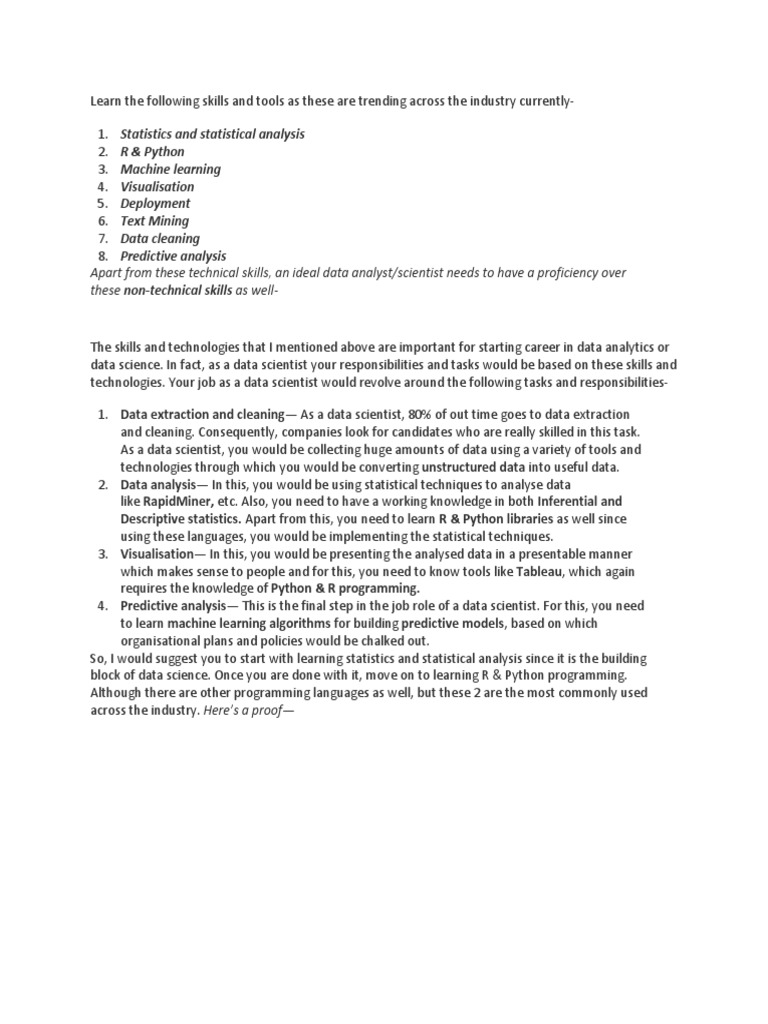 Learn the following skills and tools as these are trending across the industry currently-

1. Statistics and statistical analysis
2. R & Python
3. Machine learning
4. Visualisation
5. Deployment
6. Text Mining
7. Data cleaning
8. Predictive analysis

Apart from these technical skills, an ideal data analyst/scientist needs to have a proficiency over these non-technical skills as well-

The skills and technologies that I mentioned above are important for starting career in data analytics or data science. In fact, as a data scientist your responsibilities and tasks would be based on these skills and technologies. Your job as a data scientist would revolve around the following tasks and responsibilities-

1. Data extraction and cleaning— As a data scientist, 80% of out time goes to data extraction and cleaning. Consequently, companies look for candidates who are really skilled in this task. As a data scientist, you would be collecting huge amounts of data using a variety of tools and technologies through which you would be converting unstructured data into useful data.
2. Data analysis— In this, you would be using statistical techniques to analyse data like RapidMiner, etc. Also, you need to have a working knowledge in both Inferential and Descriptive statistics. Apart from this, you need to learn R & Python libraries as well since using these languages, you would be implementing the statistical techniques.
3. Visualisation— In this, you would be presenting the analysed data in a presentable manner which makes sense to people and for this, you need to know tools like Tableau, which again requires the knowledge of Python & R programming.
4. Predictive analysis— This is the final step in the job role of a data scientist. For this, you need to learn machine learning algorithms for building predictive models, based on which organisational plans and policies would be chalked out.

So, I would suggest you to start with learning statistics and statistical analysis since it is the building block of data science. Once you are done with it, move on to learning R & Python programming. Although there are other programming languages as well, but these 2 are the most commonly used across the industry. Here's a proof—